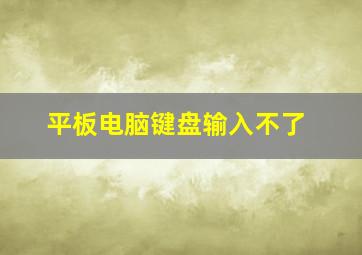 平板电脑键盘输入不了